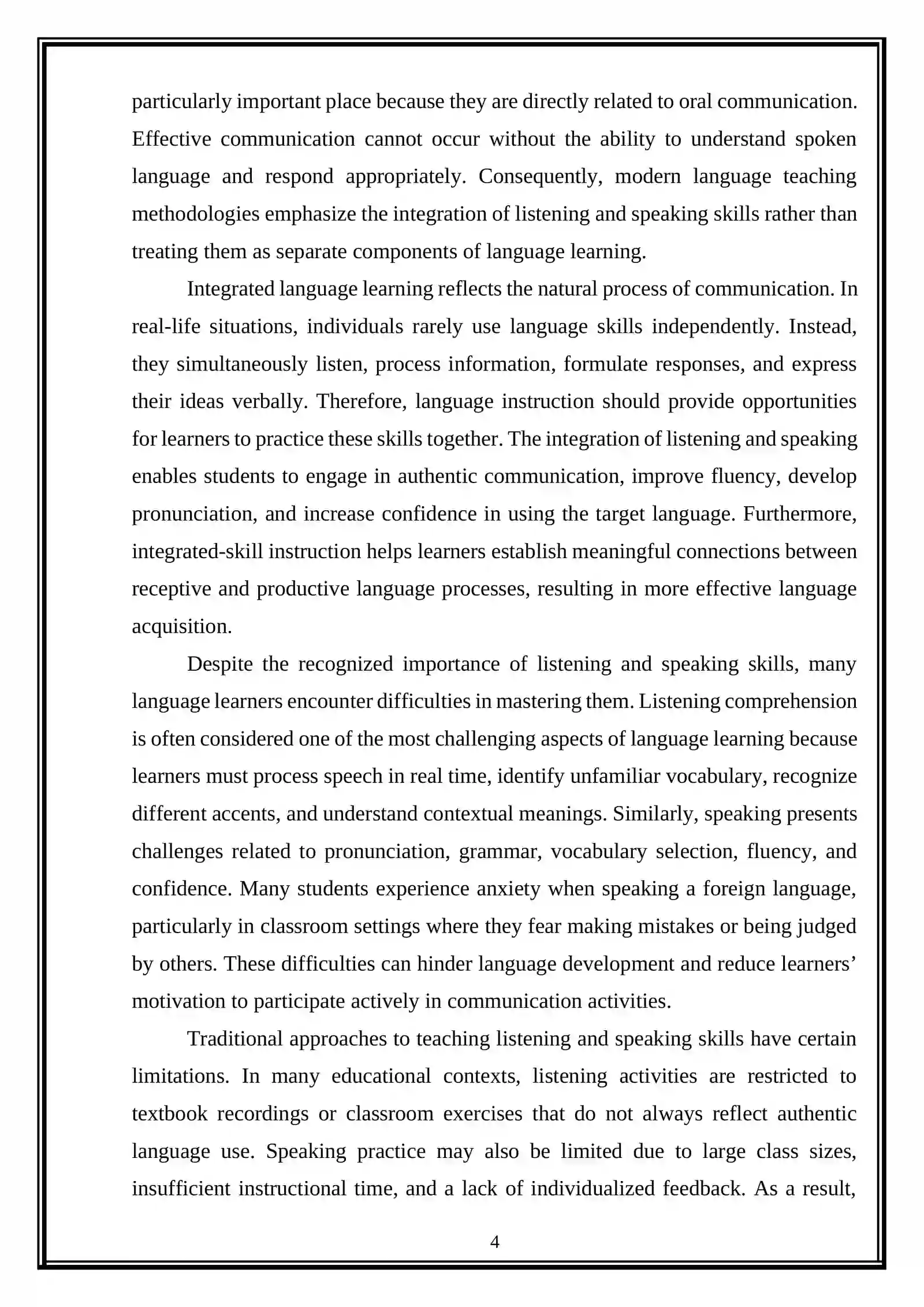 particularly important place because they are directly related to oral communication. Effective communication cannot occur without the ability to understand spoken language and respond appropriately. Consequently, modern language teaching methodologies emphasize the integration of listening and speaking skills rather than treating them as separate components of language learning.

Integrated language learning reflects the natural process of communication. In real-life situations, individuals rarely use language skills independently. Instead, they simultaneously listen, process information, formulate responses, and express their ideas verbally. Therefore, language instruction should provide opportunities for learners to practice these skills together. The integration of listening and speaking enables students to engage in authentic communication, improve fluency, develop pronunciation, and increase confidence in using the target language. Furthermore, integrated-skill instruction helps learners establish meaningful connections between receptive and productive language processes, resulting in more effective language acquisition.

Despite the recognized importance of listening and speaking skills, many language learners encounter difficulties in mastering them. Listening comprehension is often considered one of the most challenging aspects of language learning because learners must process speech in real time, identify unfamiliar vocabulary, recognize different accents, and understand contextual meanings. Similarly, speaking presents challenges related to pronunciation, grammar, vocabulary selection, fluency, and confidence. Many students experience anxiety when speaking a foreign language, particularly in classroom settings where they fear making mistakes or being judged by others. These difficulties can hinder language development and reduce learners' motivation to participate actively in communication activities.

Traditional approaches to teaching listening and speaking skills have certain limitations. In many educational contexts, listening activities are restricted to textbook recordings or classroom exercises that do not always reflect authentic language use. Speaking practice may also be limited due to large class sizes, insufficient instructional time, and a lack of individualized feedback. As a result,

4